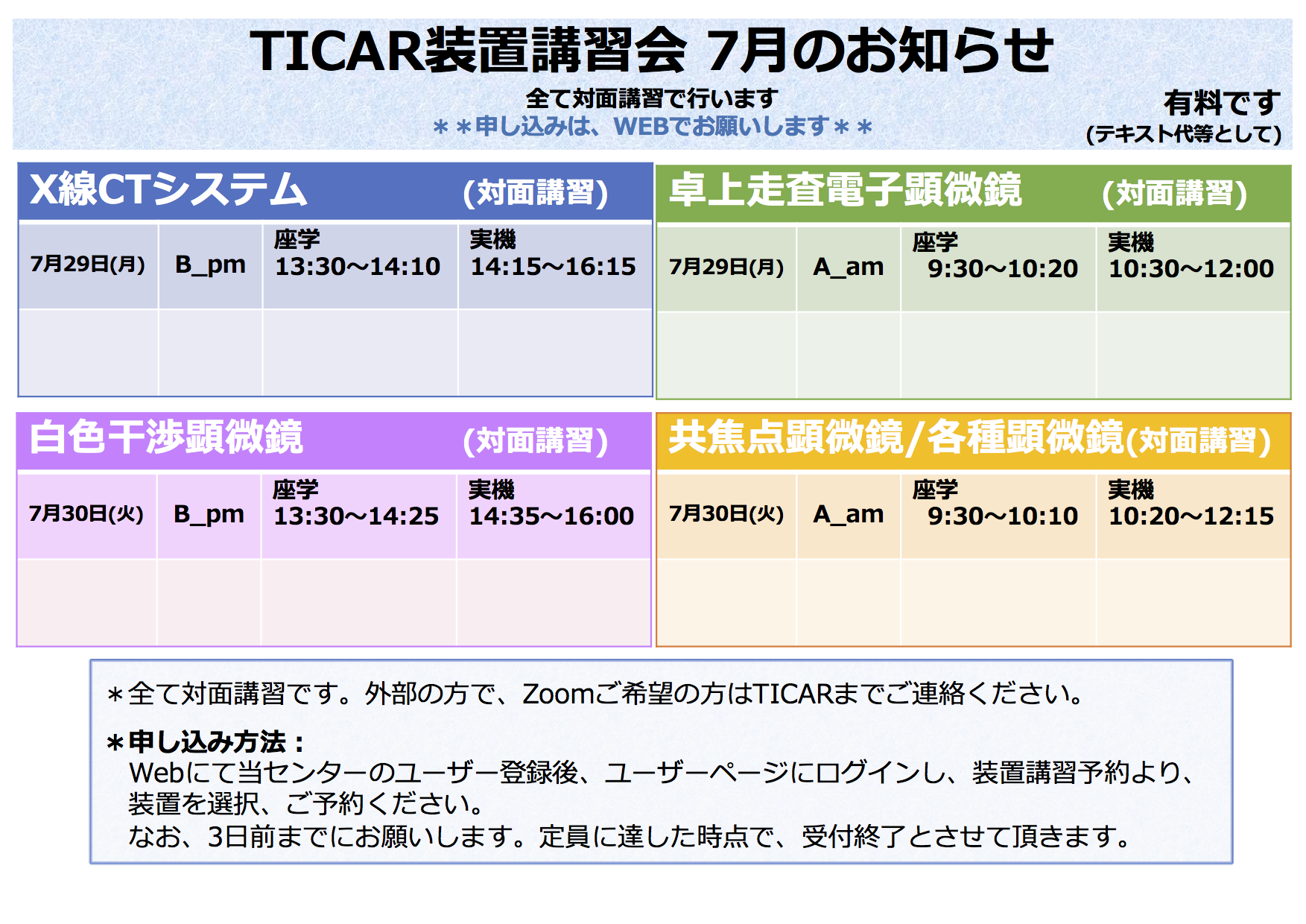 TICAR装置講習会 7月のお知らせ

全て対面講習で行います
＊＊申し込みは、WEBでお願いします＊＊

有料です
(テキスト代等として)

X線CTシステム (対面講習)

| 7月29日(月) | B_pm | 座学 13:30～14:10 | 実機 14:15～16:15 |
|---|---|---|---|
| | | | |

卓上走査電子顕微鏡 (対面講習)

| 7月29日(月) | A_am | 座学 9:30～10:20 | 実機 10:30～12:00 |
|---|---|---|---|
| | | | |

白色干渉顕微鏡 (対面講習)

| 7月30日(火) | B_pm | 座学 13:30～14:25 | 実機 14:35～16:00 |
|---|---|---|---|
| | | | |

共焦点顕微鏡/各種顕微鏡(対面講習)

| 7月30日(火) | A_am | 座学 9:30～10:10 | 実機 10:20～12:15 |
|---|---|---|---|
| | | | |

＊全て対面講習です。外部の方で、Zoomご希望の方はTICARまでご連絡ください。

＊申し込み方法：
Webにて当センターのユーザー登録後、ユーザーページにログインし、装置講習予約より、装置を選択、ご予約ください。
なお、3日前までにお願いします。定員に達した時点で、受付終了とさせて頂きます。